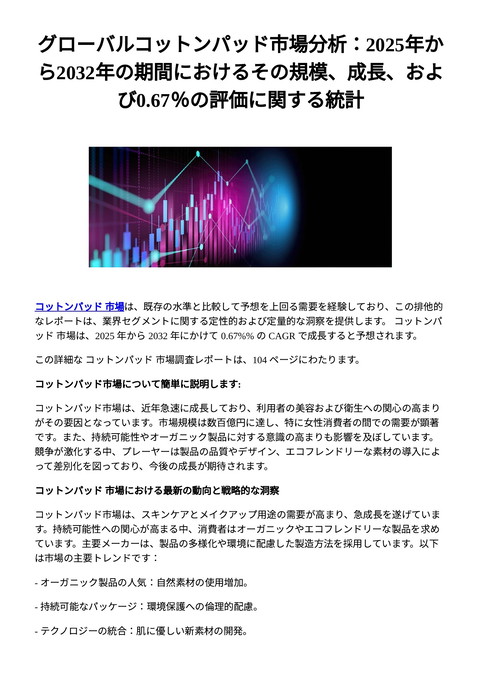 グローバルコットンパッド市場分析：2025年から2032年の期間におけるその規模、成長、および0.67%の評価に関する統計

コットンパッド 市場は、既存の水準と比較して予想を上回る需要を経験しており、この排他的なレポートは、業界セグメントに関する定性的および定量的な洞察を提供します。 コットンパッド 市場は、2025 年から 2032 年にかけて 0.67%% の CAGR で成長すると予想されます。

この詳細な コットンパッド 市場調査レポートは、104 ページにわたります。

コットンパッド市場について簡単に説明します:

コットンパッド市場は、近年急速に成長しており、利用者の美容および衛生への関心の高まりがその要因となっています。市場規模は数百億円に達し、特に女性消費者の間での需要が顕著です。また、持続可能性やオーガニック製品に対する意識の高まりも影響を及ぼしています。競争が激化する中、プレーヤーは製品の品質やデザイン、エコフレンドリーな素材の導入によって差別化を図っており、今後の成長が期待されます。

コットンパッド 市場における最新の動向と戦略的な洞察

コットンパッド市場は、スキンケアとメイクアップ用途の需要が高まり、急成長を遂げています。持続可能性への関心が高まる中、消費者はオーガニックやエコフレンドリーな製品を求めています。主要メーカーは、製品の多様化や環境に配慮した製造方法を採用しています。以下は市場の主要トレンドです：

- オーガニック製品の人気：自然素材の使用増加。

- 持続可能なパッケージ：環境保護への倫理的配慮。

- テクノロジーの統合：肌に優しい新素材の開発。